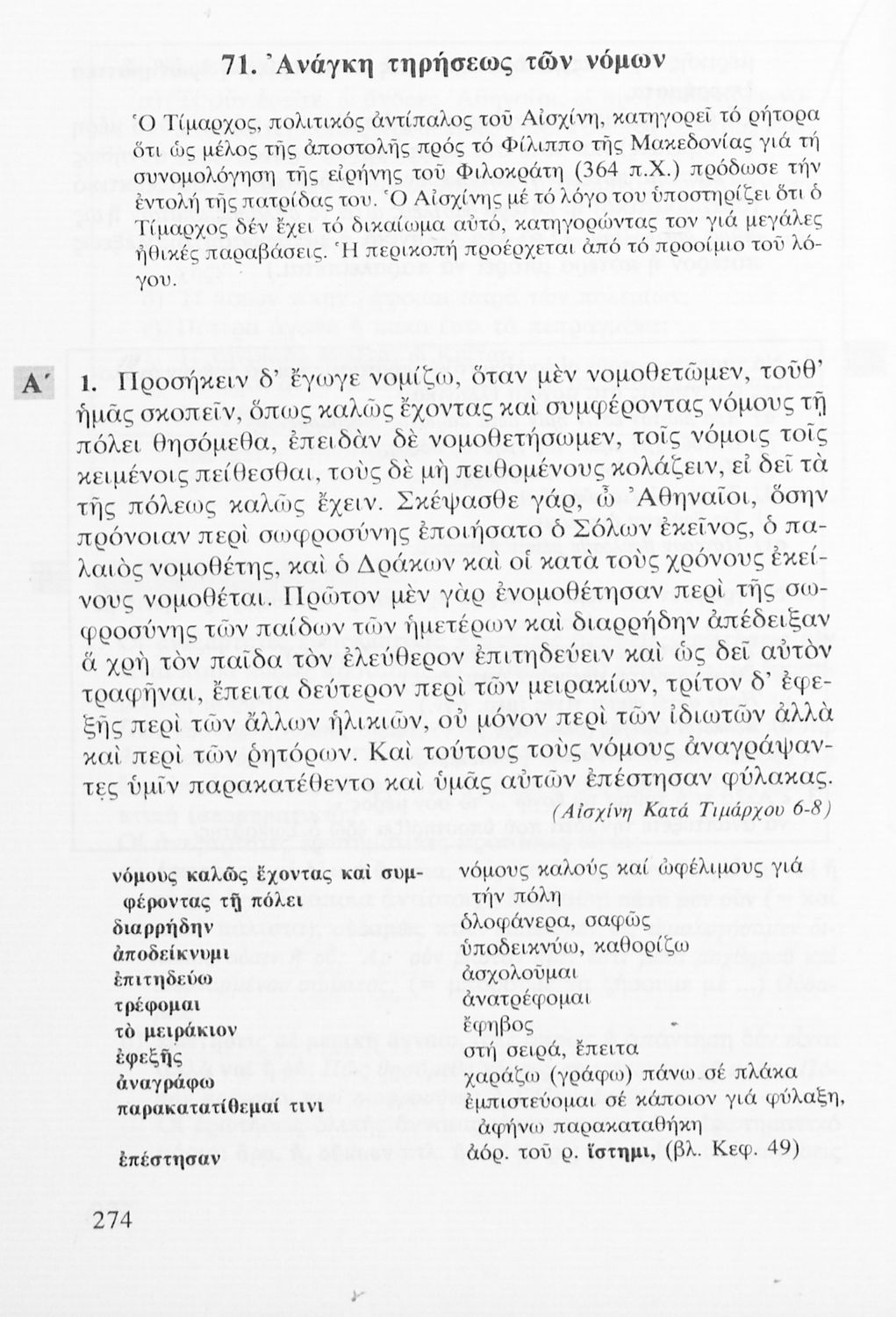 71. Ἀνάγκη τηρήσεως τῶν νόμων

Ὁ Τίμαρχος, πολιτικός ἀντίπαλος τοῦ Αἰσχίνη, κατηγορεῖ τό ρήτορα ὅτι ὡς μέλος τῆς ἀποστολῆς πρός τό Φίλιππο τῆς Μακεδονίας γιά τή συνομολόγηση τῆς εἰρήνης τοῦ Φιλοκράτη (364 π.Χ.) πρόδωσε τήν ἐντολή τῆς πατρίδας του. Ὁ Αἰσχίνης μέ τό λόγο του ὑποστηρίζει ὅτι ὁ Τίμαρχος δέν ἔχει τό δικαίωμα αὐτό, κατηγορώντας τον γιά μεγάλες ἠθικές παραβάσεις. Ἡ περικοπή προέρχεται ἀπό τό προοίμιο τοῦ λόγου.

Α΄ 1. Προσήκειν δ' ἔγωγε νομίζω, ὅταν μὲν νομοθετῶμεν, τοῦθ' ἡμᾶς σκοπεῖν, ὅπως καλῶς ἔχοντας καὶ συμφέροντας νόμους τῇ πόλει θησόμεθα, ἐπειδὰν δὲ νομοθετήσωμεν, τοῖς νόμοις τοῖς κειμένοις πείθεσθαι, τοὺς δὲ μὴ πειθομένους κολάζειν, εἰ δεῖ τὰ τῆς πόλεως καλῶς ἔχειν. Σκέψασθε γάρ, ὦ Ἀθηναῖοι, ὅσην πρόνοιαν περὶ σωφροσύνης ἐποιήσατο ὁ Σόλων ἐκεῖνος, ὁ παλαιὸς νομοθέτης, καὶ ὁ Δράκων καὶ οἱ κατὰ τοὺς χρόνους ἐκείνους νομοθέται. Πρῶτον μὲν γὰρ ἐνομοθέτησαν περὶ τῆς σωφροσύνης τῶν παίδων τῶν ἡμετέρων καὶ διαρρήδην ἀπέδειξαν ἃ χρὴ τὸν παῖδα τὸν ἐλεύθερον ἐπιτηδεύειν καὶ ὡς δεῖ αὐτὸν τραφῆναι, ἔπειτα δεύτερον περὶ τῶν μειρακίων, τρίτον δ' ἐφεξῆς περὶ τῶν ἄλλων ἡλικιῶν, οὐ μόνον περὶ τῶν ἰδιωτῶν ἀλλὰ καὶ περὶ τῶν ῥητόρων. Καὶ τούτους τοὺς νόμους ἀναγράψαντες ὑμῖν παρακατέθεντο καὶ ὑμᾶς αὐτῶν ἐπέστησαν φύλακας.
(Αἰσχίνη Κατά Τιμάρχου 6-8)

| | |
|---|---|
| νόμους καλῶς ἔχοντας καὶ συμφέροντας τῇ πόλει | νόμους καλούς καί ὠφέλιμους γιά τήν πόλη |
| διαρρήδην | ὁλοφάνερα, σαφῶς |
| ἀποδείκνυμι | ὑποδεικνύω, καθορίζω |
| ἐπιτηδεύω | ἀσχολοῦμαι |
| τρέφομαι | ἀνατρέφομαι |
| τὸ μειράκιον | ἔφηβος |
| ἐφεξῆς | στή σειρά, ἔπειτα |
| ἀναγράφω | χαράζω (γράφω) πάνω σέ πλάκα |
| παρακατατίθεμαί τινι | ἐμπιστεύομαι σέ κάποιον γιά φύλαξη, ἀφήνω παρακαταθήκη |
| ἐπέστησαν | ἀόρ. τοῦ ρ. ἵστημι, (βλ. Κεφ. 49) |

274